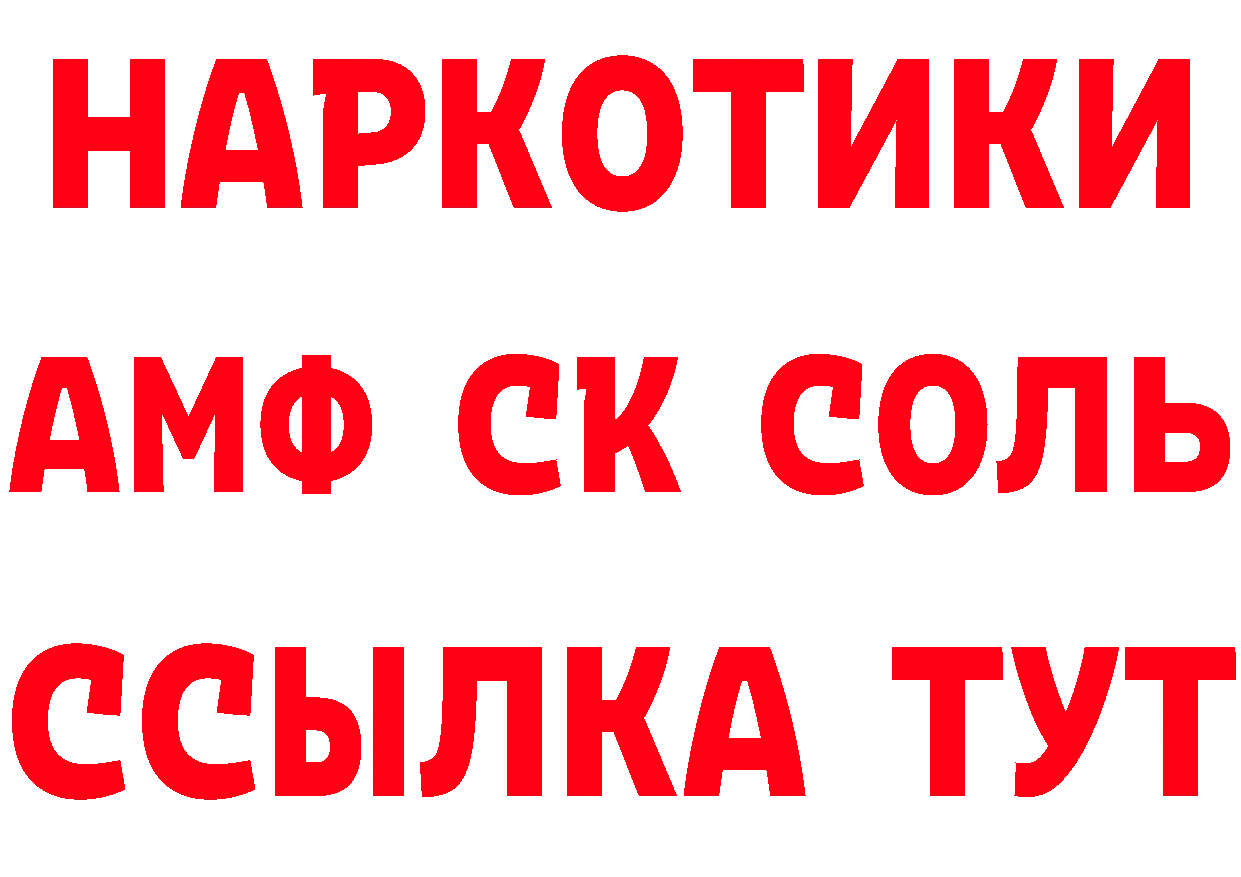 НАРКОТИКИ
АМФ СК СОЛЬ
ССЫЛКА ТУТ